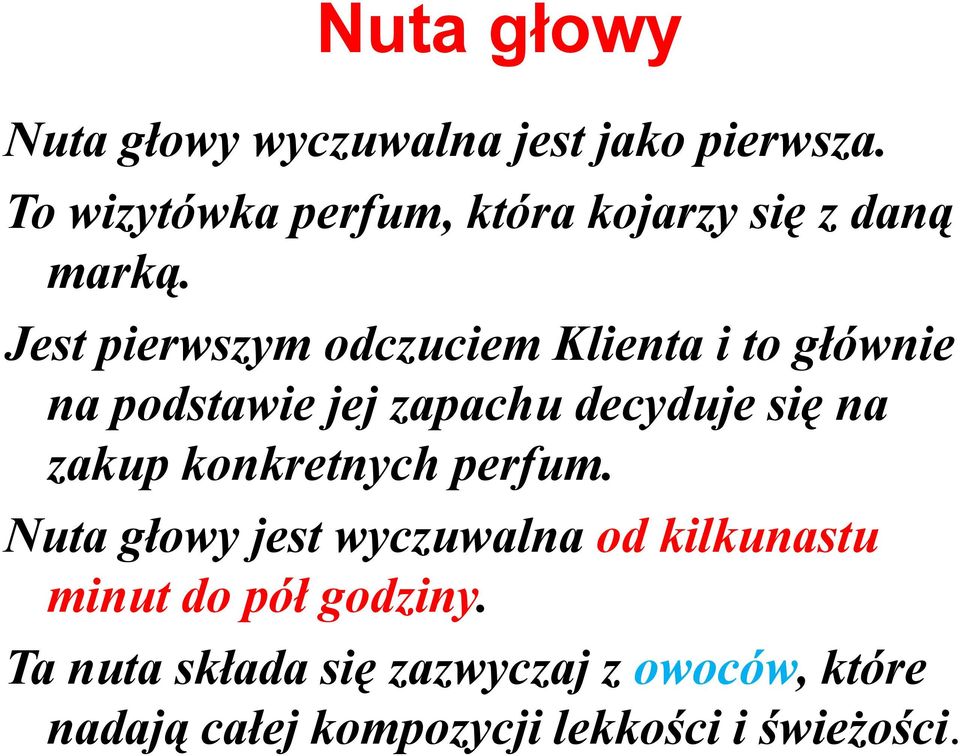 Nuta głowy

Nuta głowy wyczuwalna jest jako pierwsza.

To wizytówka perfum, która kojarzy się z daną marką.

Jest pierwszym odczuciem Klienta i to głównie na podstawie jej zapachu decyduje się na zakup konkretnych perfum.

Nuta głowy jest wyczuwalna od kilkunastu minut do pół godziny.

Ta nuta składa się zazwyczaj z owoców, które nadają całej kompozycji lekkości i świeżości.